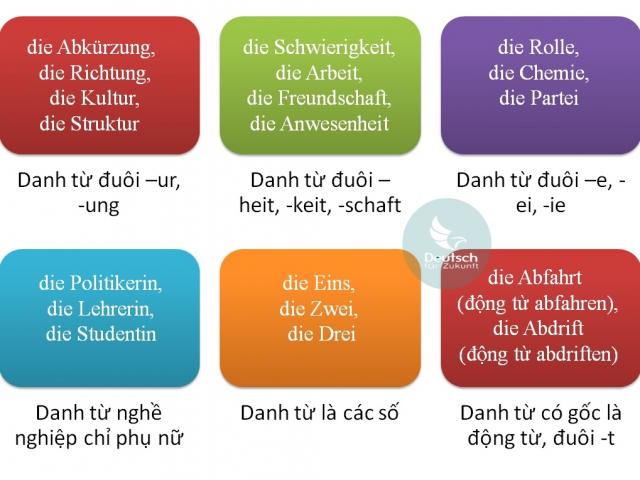 die Abkürzung, die Richtung, die Kultur, die Struktur

Danh từ đuôi –ur, -ung

die Schwierigkeit, die Arbeit, die Freundschaft, die Anwesenheit

Danh từ đuôi –heit, -keit, -schaft

die Rolle, die Chemie, die Partei

Danh từ đuôi –e, -ei, -ie

Deutsch für Zukunft

die Politikerin, die Lehrerin, die Studentin

Danh từ nghề nghiệp chỉ phụ nữ

die Eins, die Zwei, die Drei

Danh từ là các số

die Abfahrt (động từ abfahren), die Abdrift (động từ abdriften)

Danh từ có gốc là động từ, đuôi -t